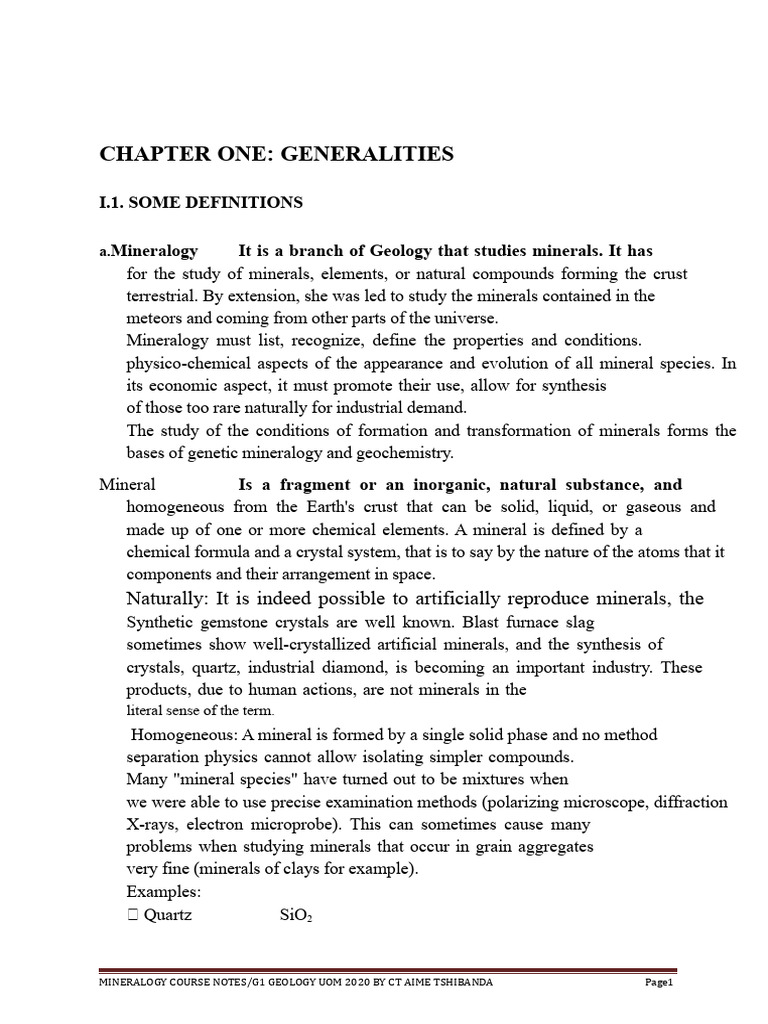 CHAPTER ONE: GENERALITIES

I.1. SOME DEFINITIONS

a.Mineralogy It is a branch of Geology that studies minerals. It has for the study of minerals, elements, or natural compounds forming the crust terrestrial. By extension, she was led to study the minerals contained in the meteors and coming from other parts of the universe.
Mineralogy must list, recognize, define the properties and conditions. physico-chemical aspects of the appearance and evolution of all mineral species. In its economic aspect, it must promote their use, allow for synthesis of those too rare naturally for industrial demand.
The study of the conditions of formation and transformation of minerals forms the bases of genetic mineralogy and geochemistry.

Mineral Is a fragment or an inorganic, natural substance, and homogeneous from the Earth's crust that can be solid, liquid, or gaseous and made up of one or more chemical elements. A mineral is defined by a chemical formula and a crystal system, that is to say by the nature of the atoms that it components and their arrangement in space.
Naturally: It is indeed possible to artificially reproduce minerals, the Synthetic gemstone crystals are well known. Blast furnace slag sometimes show well-crystallized artificial minerals, and the synthesis of crystals, quartz, industrial diamond, is becoming an important industry. These products, due to human actions, are not minerals in the literal sense of the term.
Homogeneous: A mineral is formed by a single solid phase and no method separation physics cannot allow isolating simpler compounds.
Many "mineral species" have turned out to be mixtures when we were able to use precise examination methods (polarizing microscope, diffraction X-rays, electron microprobe). This can sometimes cause many problems when studying minerals that occur in grain aggregates very fine (minerals of clays for example).
Examples:
 Quartz $SiO_2$

MINERALOGY COURSE NOTES/G1 GEOLOGY UOM 2020 BY CT AIME TSHIBANDA Page1